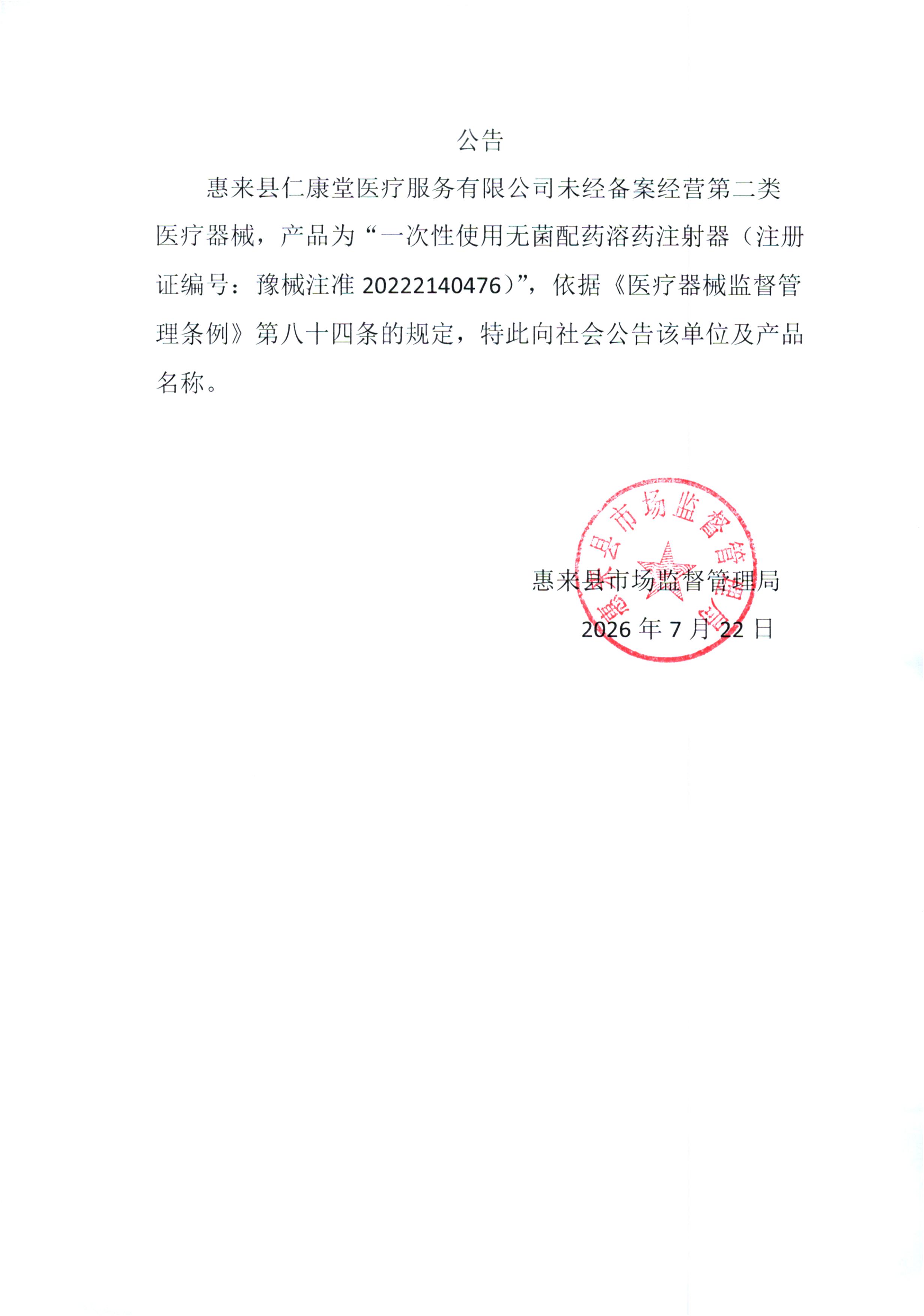 公告

惠来县仁康堂医疗服务有限公司未经备案经营第二类医疗器械，产品为“一次性使用无菌配药溶药注射器（注册证编号：豫械注准20222140476）”，依据《医疗器械监督管理条例》第八十四条的规定，特此向社会公告该单位及产品名称。

惠来县市场监督管理局
2026年7月22日

惠来县市场监督管理局